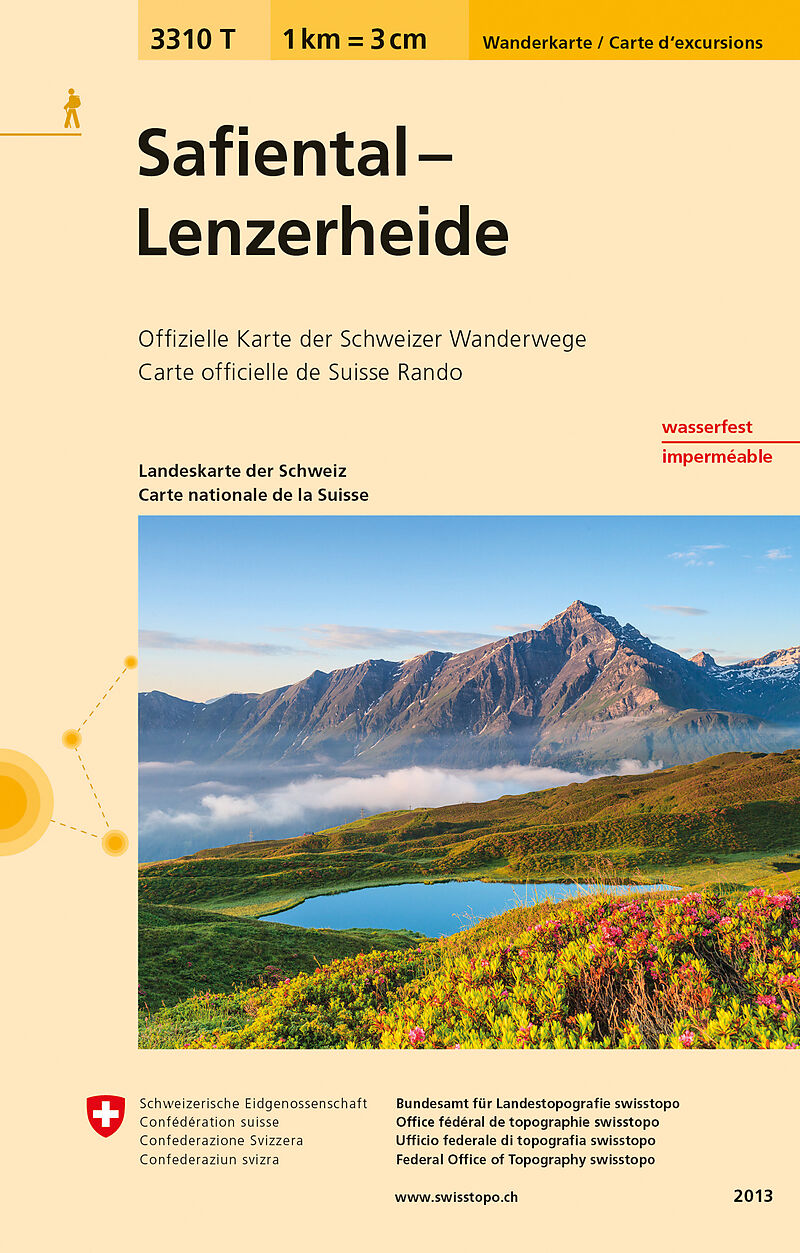 3310 T 1 km = 3 cm Wanderkarte / Carte d'excursions

Safiental – Lenzerheide

Offizielle Karte der Schweizer Wanderwege
Carte officielle de Suisse Rando

wasserfest
imperméable

Landeskarte der Schweiz
Carte nationale de la Suisse

Schweizerische Eidgenossenschaft
Confédération suisse
Confederazione Svizzera
Confederaziun svizra

Bundesamt für Landestopografie swisstopo
Office fédéral de topographie swisstopo
Ufficio federale di topografia swisstopo
Federal Office of Topography swisstopo

www.swisstopo.ch

2013